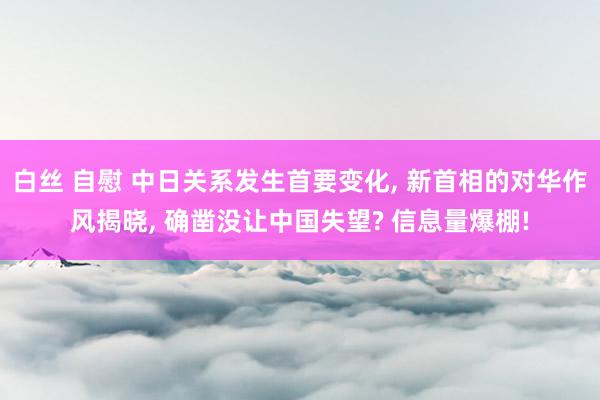 白丝 自慰 中日关系发生首要变化, 新首相的对华作风揭晓, 确凿没让中国失望? 信息量爆棚!